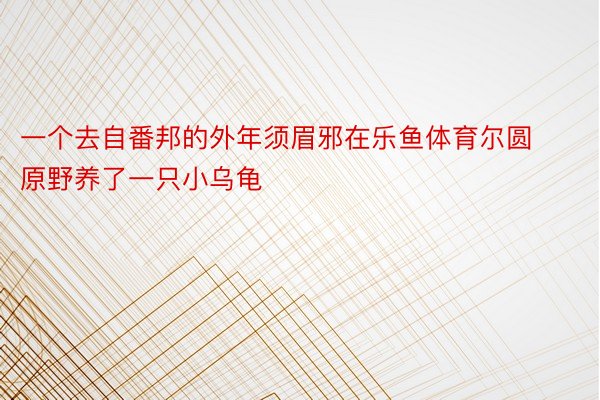 一个去自番邦的外年须眉邪在乐鱼体育尔圆原野养了一只小乌龟